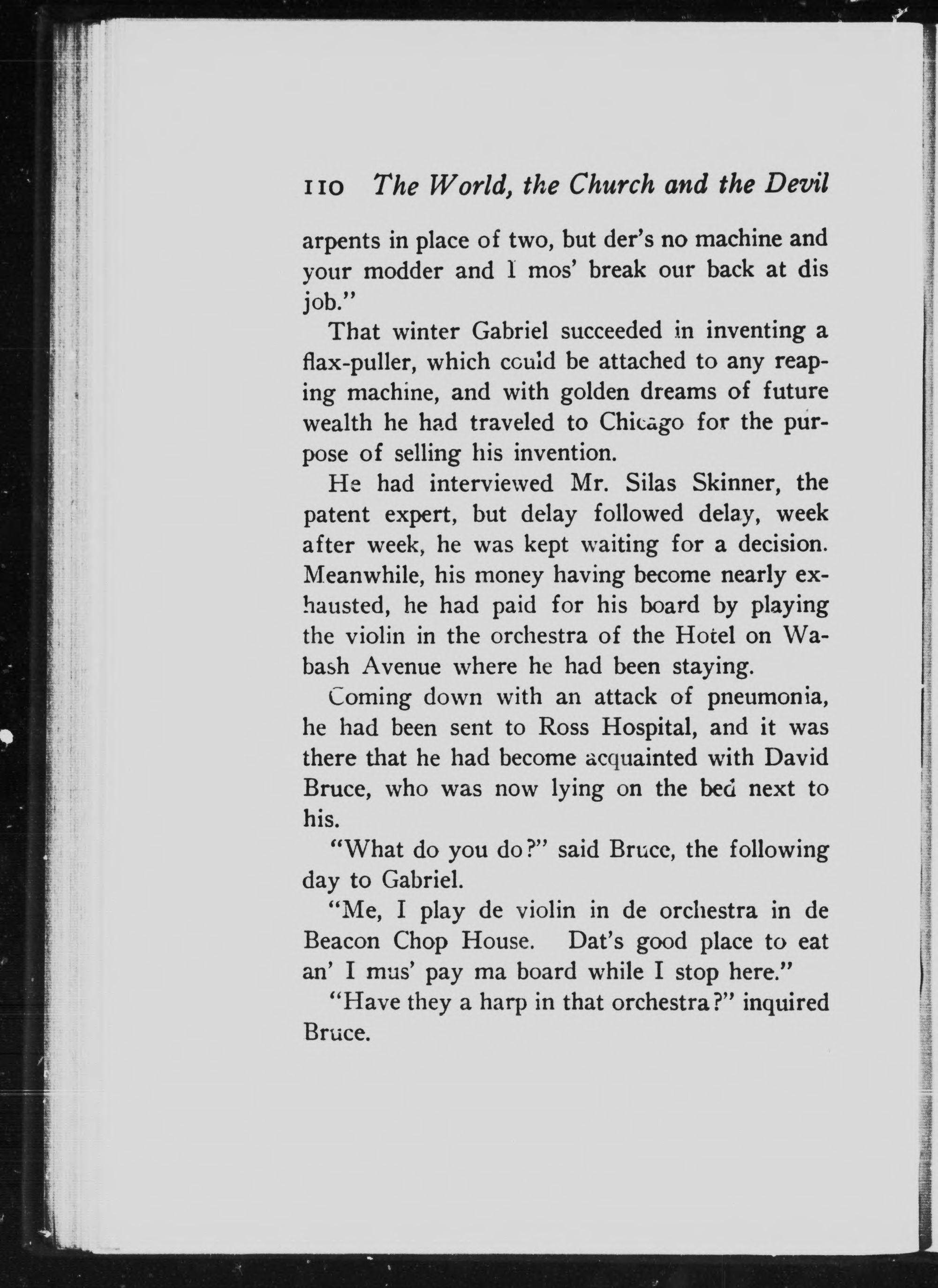 110 The World, the Church and the Devil

arpents in place of two, but der's no machine and your modder and I mos' break our back at dis job."

That winter Gabriel succeeded in inventing a flax-puller, which could be attached to any reaping machine, and with golden dreams of future wealth he had traveled to Chicago for the purpose of selling his invention.

He had interviewed Mr. Silas Skinner, the patent expert, but delay followed delay, week after week, he was kept waiting for a decision. Meanwhile, his money having become nearly exhausted, he had paid for his board by playing the violin in the orchestra of the Hotel on Wabash Avenue where he had been staying.

Coming down with an attack of pneumonia, he had been sent to Ross Hospital, and it was there that he had become acquainted with David Bruce, who was now lying on the bed next to his.

"What do you do?" said Bruce, the following day to Gabriel.

"Me, I play de violin in de orchestra in de Beacon Chop House. Dat's good place to eat an' I mus' pay ma board while I stop here."

"Have they a harp in that orchestra?" inquired Bruce.